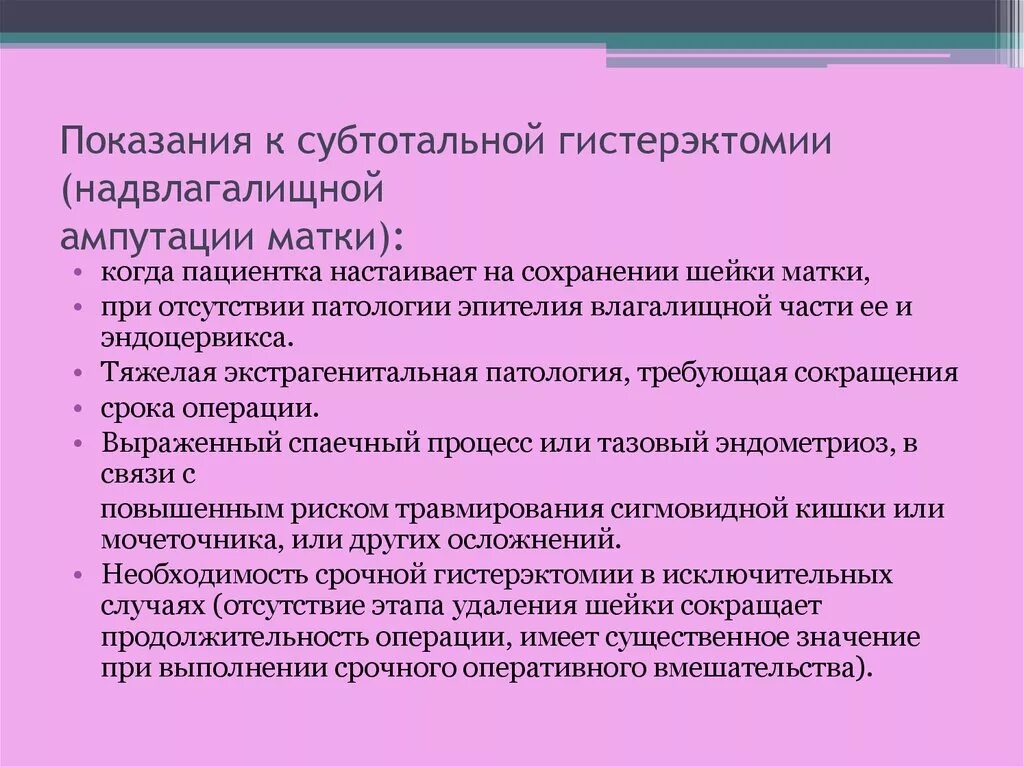 Показания к субтотальной гистерэктомии (надвлагалищной ампутации матки):

• когда пациентка настаивает на сохранении шейки матки,
• при отсутствии патологии эпителия влагалищной части ее и эндоцервикса.
• Тяжелая экстрагенитальная патология, требующая сокращения
• срока операции.
• Выраженный спаечный процесс или тазовый эндометриоз, в связи с
повышенным риском травмирования сигмовидной кишки или мочеточника, или других осложнений.
• Необходимость срочной гистерэктомии в исключительных случаях (отсутствие этапа удаления шейки сокращает продолжительность операции, имеет существенное значение при выполнении срочного оперативного вмешательства).